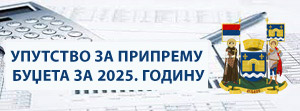 УПУТСТВО ЗА ПРИПРЕМУ БУЏЕТА ЗА 2025. ГОДИНУ